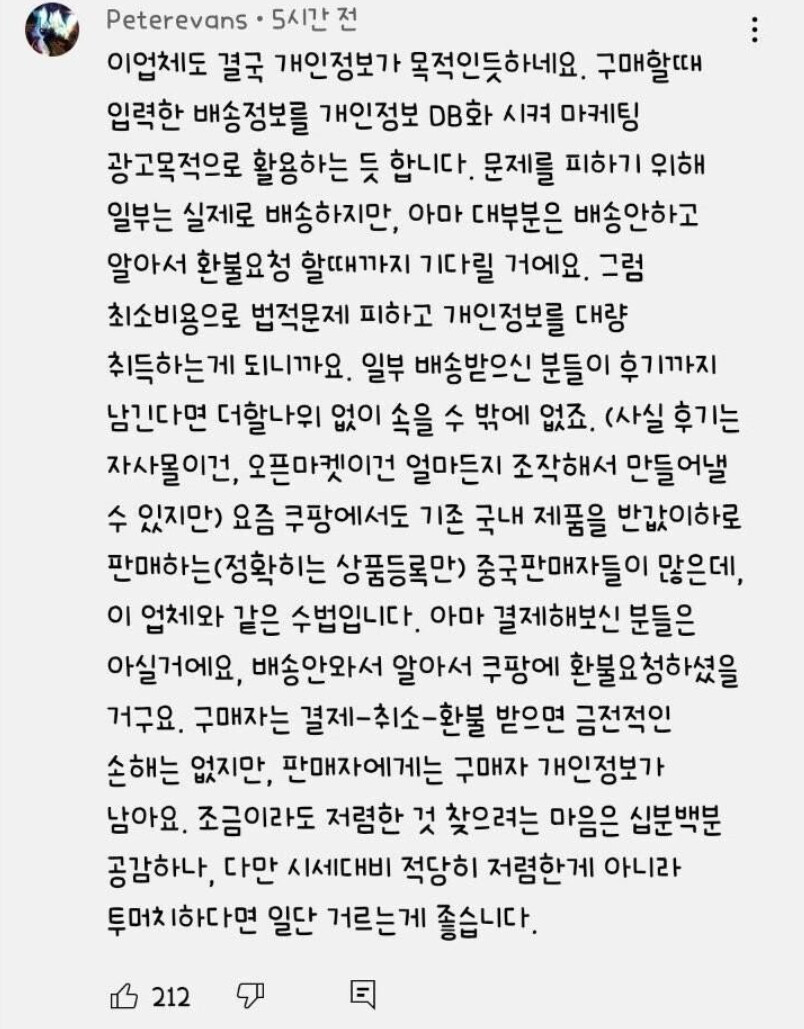 Peterevans • 5시간 전

이업체도 결국 개인정보가 목적인듯하네요. 구매할때 입력한 배송정보를 개인정보 DB화 시켜 마케팅 광고목적으로 활용하는 듯 합니다. 문제를 피하기 위해 일부는 실제로 배송하지만, 아마 대부분은 배송안하고 알아서 환불요청 할때까지 기다릴 거에요. 그럼 최소비용으로 법적문제 피하고 개인정보를 대량 취득하는게 되니까요. 일부 배송받으신 분들이 후기까지 남긴다면 더할나위 없이 속을 수 밖에 없죠. (사실 후기는 자사몰이건, 오픈마켓이건 얼마든지 조작해서 만들어낼 수 있지만) 요즘 쿠팡에서도 기존 국내 제품을 반값이하로 판매하는(정확히는 상품등록만) 중국판매자들이 많은데, 이 업체와 같은 수법입니다. 아마 결제해보신 분들은 아실거에요, 배송안와서 알아서 쿠팡에 환불요청하셨을 거구요. 구매자는 결제-취소-환불 받으면 금전적인 손해는 없지만, 판매자에게는 구매자 개인정보가 남아요. 조금이라도 저렴한 것 찾으려는 마음은 십분백분 공감하나, 다만 시세대비 적당히 저렴한게 아니라 투머치하다면 일단 거르는게 좋습니다.

212